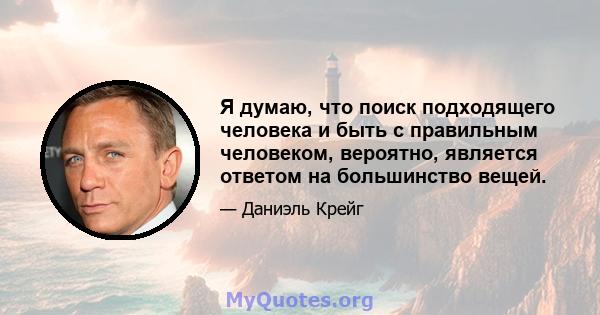 Я думаю, что поиск подходящего человека и быть с правильным человеком, вероятно, является ответом на большинство вещей.

— Даниэль Крейг

MyQuotes.org